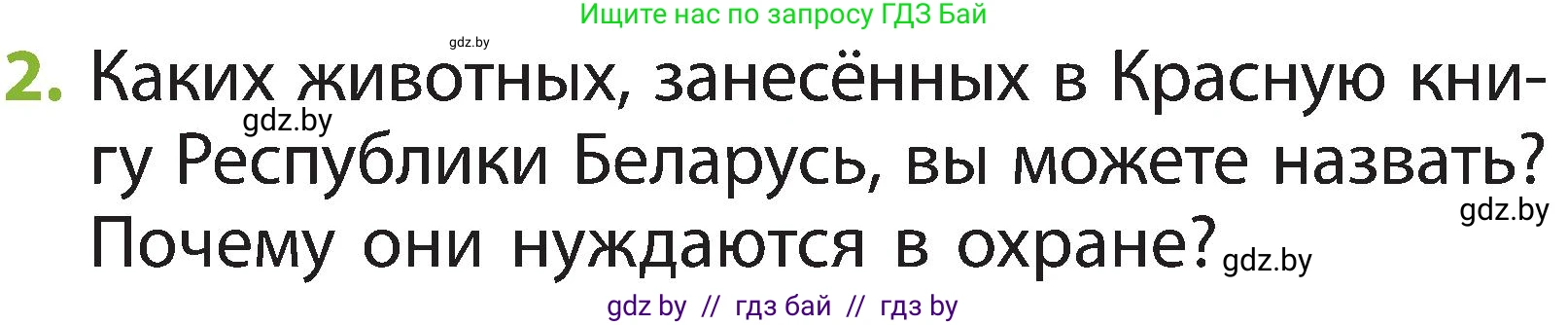 Ищите нас по запросу ГДЗ Бай

gdz.by

2. Каких животных, занесённых в Красную книгу Республики Беларусь, вы можете назвать? Почему они нуждаются в охране?

gdz.by

gdz.by

gdz.by

gdz by // гдз бай // гдз by